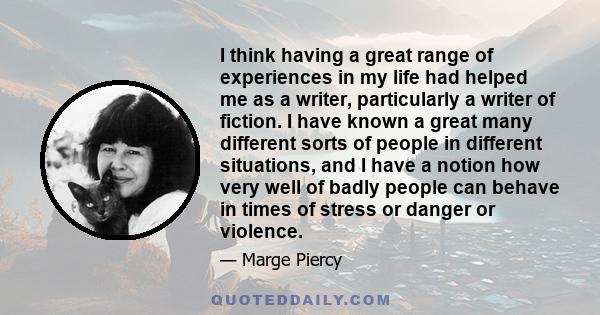 I think having a great range of experiences in my life had helped me as a writer, particularly a writer of fiction. I have known a great many different sorts of people in different situations, and I have a notion how very well of badly people can behave in times of stress or danger or violence.

— Marge Piercy

QUOTEDDAILY.COM